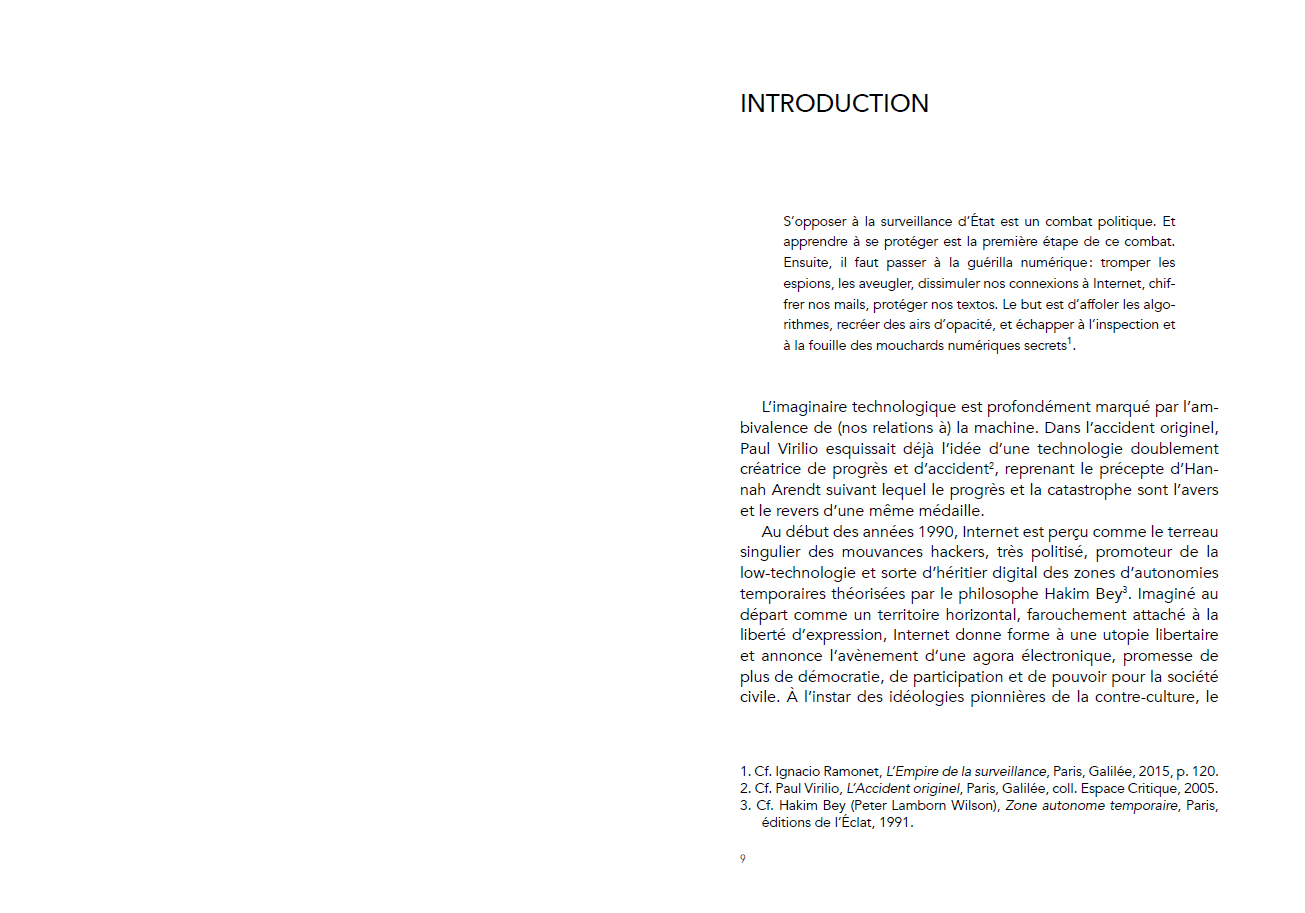 INTRODUCTION

S'opposer à la surveillance d'État est un combat politique. Et apprendre à se protéger est la première étape de ce combat. Ensuite, il faut passer à la guérilla numérique : tromper les espions, les aveugler, dissimuler nos connexions à Internet, chiffrer nos mails, protéger nos textos. Le but est d'affoler les algorithmes, recréer des airs d'opacité, et échapper à l'inspection et à la fouille des mouchards numériques secrets$^1$.

L'imaginaire technologique est profondément marqué par l'ambivalence de (nos relations à) la machine. Dans l'accident originel, Paul Virilio esquissait déjà l'idée d'une technologie doublement créatrice de progrès et d'accident$^2$, reprenant le précepte d'Hannah Arendt suivant lequel le progrès et la catastrophe sont l'avers et le revers d'une même médaille.

Au début des années 1990, Internet est perçu comme le terreau singulier des mouvances hackers, très politisé, promoteur de la low-technologie et sorte d'héritier digital des zones d'autonomies temporaires théorisées par le philosophe Hakim Bey$^3$. Imaginé au départ comme un territoire horizontal, farouchement attaché à la liberté d'expression, Internet donne forme à une utopie libertaire et annonce l'avènement d'une agora électronique, promesse de plus de démocratie, de participation et de pouvoir pour la société civile. À l'instar des idéologies pionnières de la contre-culture, le

1. Cf. Ignacio Ramonet, L'Empire de la surveillance, Paris, Galilée, 2015, p. 120.
2. Cf. Paul Virilio, L'Accident originel, Paris, Galilée, coll. Espace Critique, 2005.
3. Cf. Hakim Bey (Peter Lamborn Wilson), Zone autonome temporaire, Paris, éditions de l'Éclat, 1991.

9